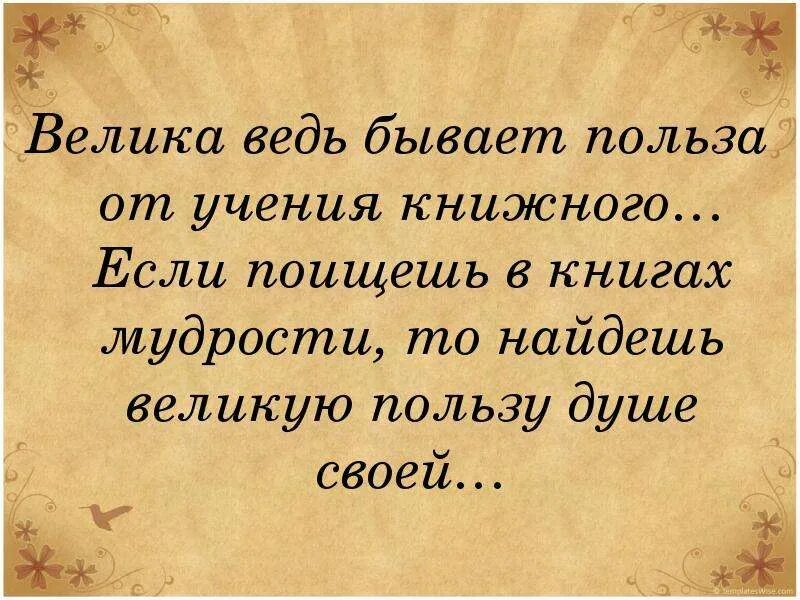 Велика ведь бывает польза от учения книжного… Если поищешь в книгах мудрости, то найдешь великую пользу душе своей…

© TemplatesWise.com